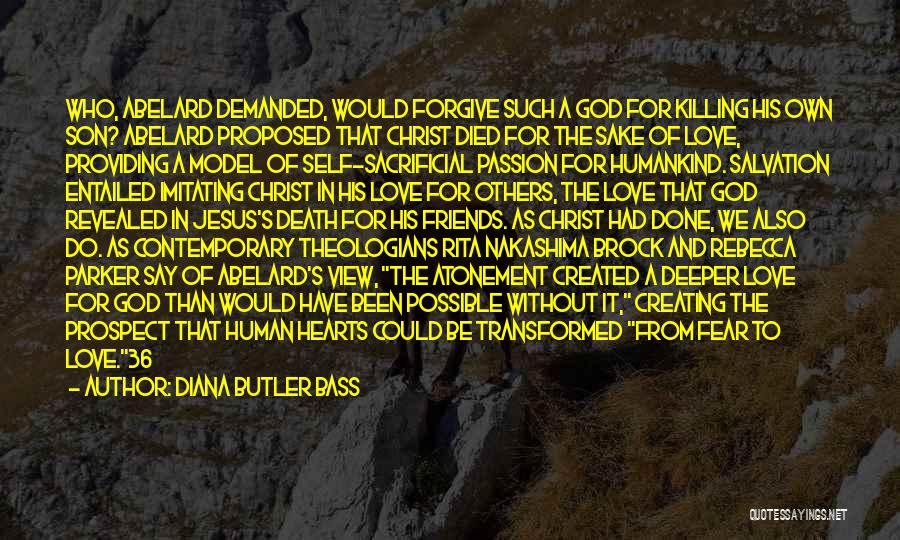 WHO, ABELARD DEMANDED, WOULD FORGIVE SUCH A GOD FOR KILLING HIS OWN SON? ABELARD PROPOSED THAT CHRIST DIED FOR THE SAKE OF LOVE, PROVIDING A MODEL OF SELF-SACRIFICIAL PASSION FOR HUMANKIND. SALVATION ENTAILED IMITATING CHRIST IN HIS LOVE FOR OTHERS, THE LOVE THAT GOD REVEALED IN JESUS'S DEATH FOR HIS FRIENDS. AS CHRIST HAD DONE, WE ALSO DO. AS CONTEMPORARY THEOLOGIANS RITA NAKASHIMA BROCK AND REBECCA PARKER SAY OF ABELARD'S VIEW, "THE ATONEMENT CREATED A DEEPER LOVE FOR GOD THAN WOULD HAVE BEEN POSSIBLE WITHOUT IT," CREATING THE PROSPECT THAT HUMAN HEARTS COULD BE TRANSFORMED "FROM FEAR TO LOVE."36

- AUTHOR: DIANA BUTLER BASS

QUOTESSAYINGS.NET